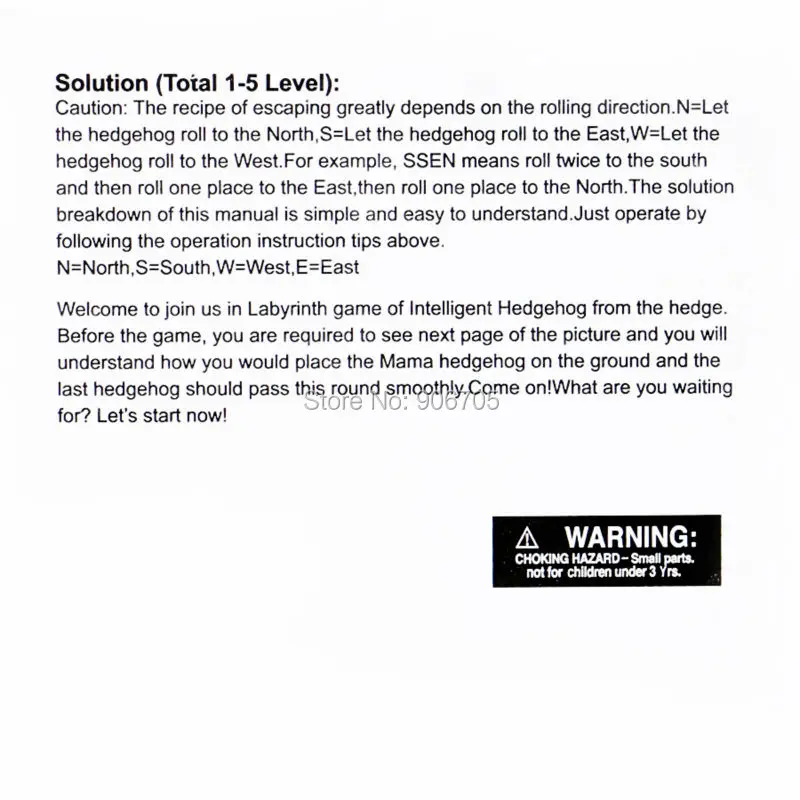 **Solution (Total 1-5 Level):**
Caution: The recipe of escaping greatly depends on the rolling direction.N=Let the hedgehog roll to the North,S=Let the hedgehog roll to the East,W=Let the hedgehog roll to the West.For example, SSEN means roll twice to the south and then roll one place to the East,then roll one place to the North.The solution breakdown of this manual is simple and easy to understand.Just operate by following the operation instruction tips above.
N=North,S=South,W=West,E=East

Welcome to join us in Labyrinth game of Intelligent Hedgehog from the hedge. Before the game, you are required to see next page of the picture and you will understand how you would place the Mama hedgehog on the ground and the last hedgehog should pass this round smoothly.Come on!What are you waiting for? Let's start now!

Store No: 906705

⚠ WARNING:
CHOKING HAZARD – Small parts. not for children under 3 Yrs.